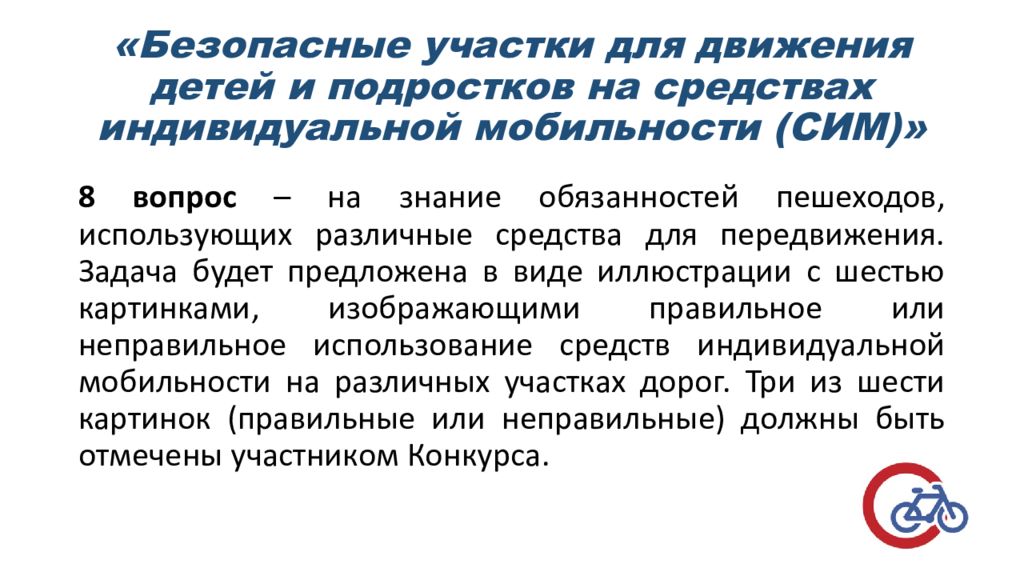 «Безопасные участки для движения детей и подростков на средствах индивидуальной мобильности (СИМ)»

8 вопрос – на знание обязанностей пешеходов, использующих различные средства для передвижения. Задача будет предложена в виде иллюстрации с шестью картинками, изображающими правильное или неправильное использование средств индивидуальной мобильности на различных участках дорог. Три из шести картинок (правильные или неправильные) должны быть отмечены участником Конкурса.